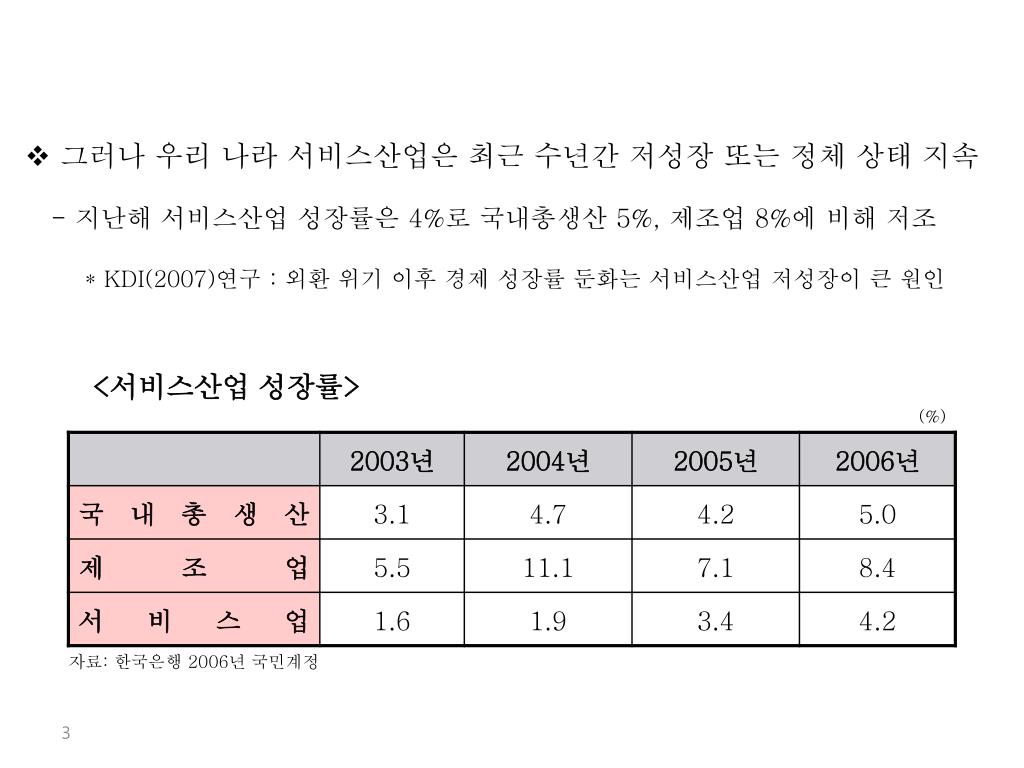 ❖ 그러나 우리 나라 서비스산업은 최근 수년간 저성장 또는 정체 상태 지속

- 지난해 서비스산업 성장률은 4%로 국내총생산 5%, 제조업 8%에 비해 저조

* KDI(2007)연구 : 외환 위기 이후 경제 성장률 둔화는 서비스산업 저성장이 큰 원인

<서비스산업 성장률>

(%)

| | 2003년 | 2004년 | 2005년 | 2006년 |
|---|---|---|---|---|
| 국 내 총 생 산 | 3.1 | 4.7 | 4.2 | 5.0 |
| 제 조 업 | 5.5 | 11.1 | 7.1 | 8.4 |
| 서 비 스 업 | 1.6 | 1.9 | 3.4 | 4.2 |

자료: 한국은행 2006년 국민계정

3